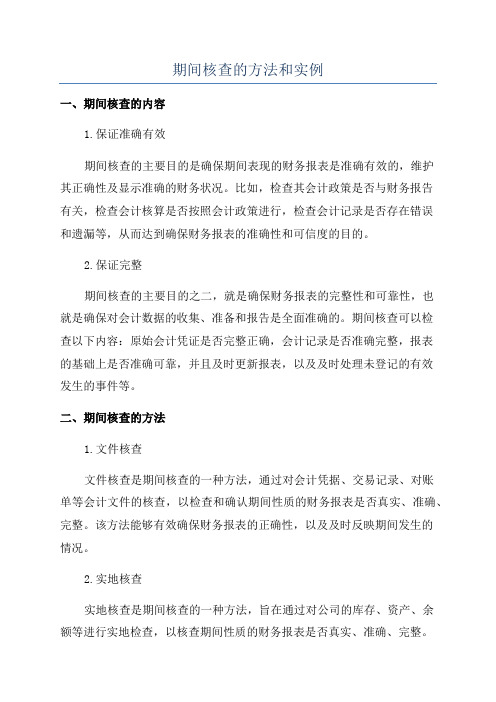 期间核查的方法和实例

一、期间核查的内容

1.保证准确有效

期间核查的主要目的是确保期间表现的财务报表是准确有效的，维护其正确性及显示准确的财务状况。比如，检查其会计政策是否与财务报告有关，检查会计核算是否按照会计政策进行，检查会计记录是否存在错误和遗漏等，从而达到确保财务报表的准确性和可信度的目的。

2.保证完整

期间核查的主要目的之二，就是确保财务报表的完整性和可靠性，也就是确保对会计数据的收集、准备和报告是全面准确的。期间核查可以检查以下内容：原始会计凭证是否完整正确，会计记录是否准确完整，报表的基础上是否准确可靠，并且及时更新报表，以及及时处理未登记的有效发生的事件等。

二、期间核查的方法

1.文件核查

文件核查是期间核查的一种方法，通过对会计凭据、交易记录、对账单等会计文件的核查，以检查和确认期间性质的财务报表是否真实、准确、完整。该方法能够有效确保财务报表的正确性，以及及时反映期间发生的情况。

2.实地核查

实地核查是期间核查的一种方法，旨在通过对公司的库存、资产、余额等进行实地检查，以核查期间性质的财务报表是否真实、准确、完整。